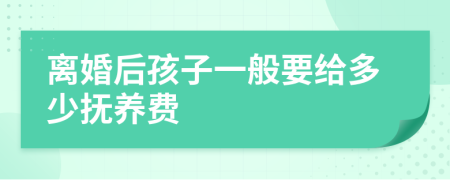 离婚后孩子一般要给多少抚养费